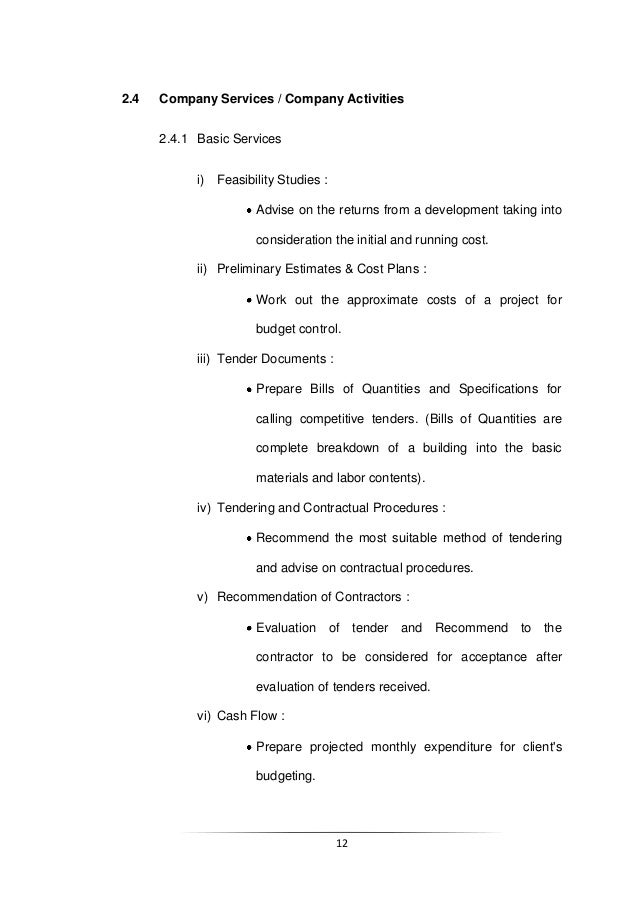 2.4 Company Services / Company Activities

2.4.1 Basic Services

i) Feasibility Studies :

• Advise on the returns from a development taking into consideration the initial and running cost.

ii) Preliminary Estimates & Cost Plans :

• Work out the approximate costs of a project for budget control.

iii) Tender Documents :

• Prepare Bills of Quantities and Specifications for calling competitive tenders. (Bills of Quantities are complete breakdown of a building into the basic materials and labor contents).

iv) Tendering and Contractual Procedures :

• Recommend the most suitable method of tendering and advise on contractual procedures.

v) Recommendation of Contractors :

• Evaluation of tender and Recommend to the contractor to be considered for acceptance after evaluation of tenders received.

vi) Cash Flow :

• Prepare projected monthly expenditure for client's budgeting.

12